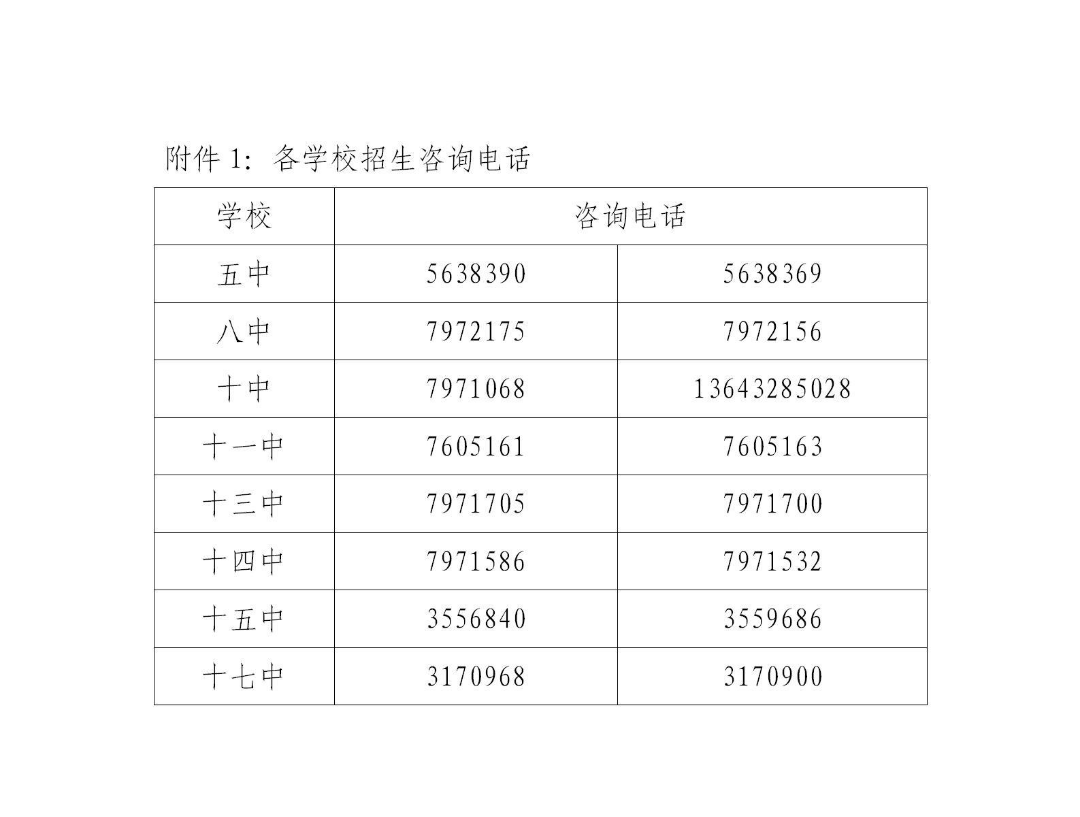 附件1：各学校招生咨询电话

| 学校 | 咨询电话 | |
|---|---|---|
| 五中 | 5638390 | 5638369 |
| 八中 | 7972175 | 7972156 |
| 十中 | 7971068 | 13643285028 |
| 十一中 | 7605161 | 7605163 |
| 十三中 | 7971705 | 7971700 |
| 十四中 | 7971586 | 7971532 |
| 十五中 | 3556840 | 3559686 |
| 十七中 | 3170968 | 3170900 |